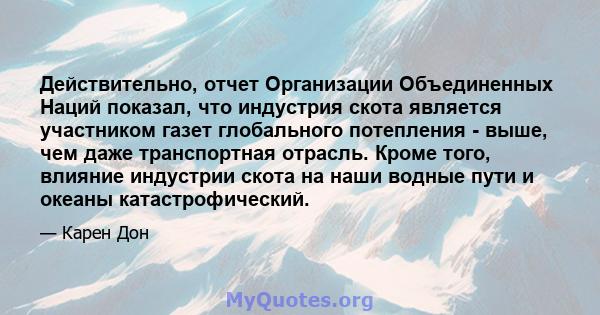 Действительно, отчет Организации Объединенных Наций показал, что индустрия скота является участником газет глобального потепления - выше, чем даже транспортная отрасль. Кроме того, влияние индустрии скота на наши водные пути и океаны катастрофический.

— Карен Дон

MyQuotes.org